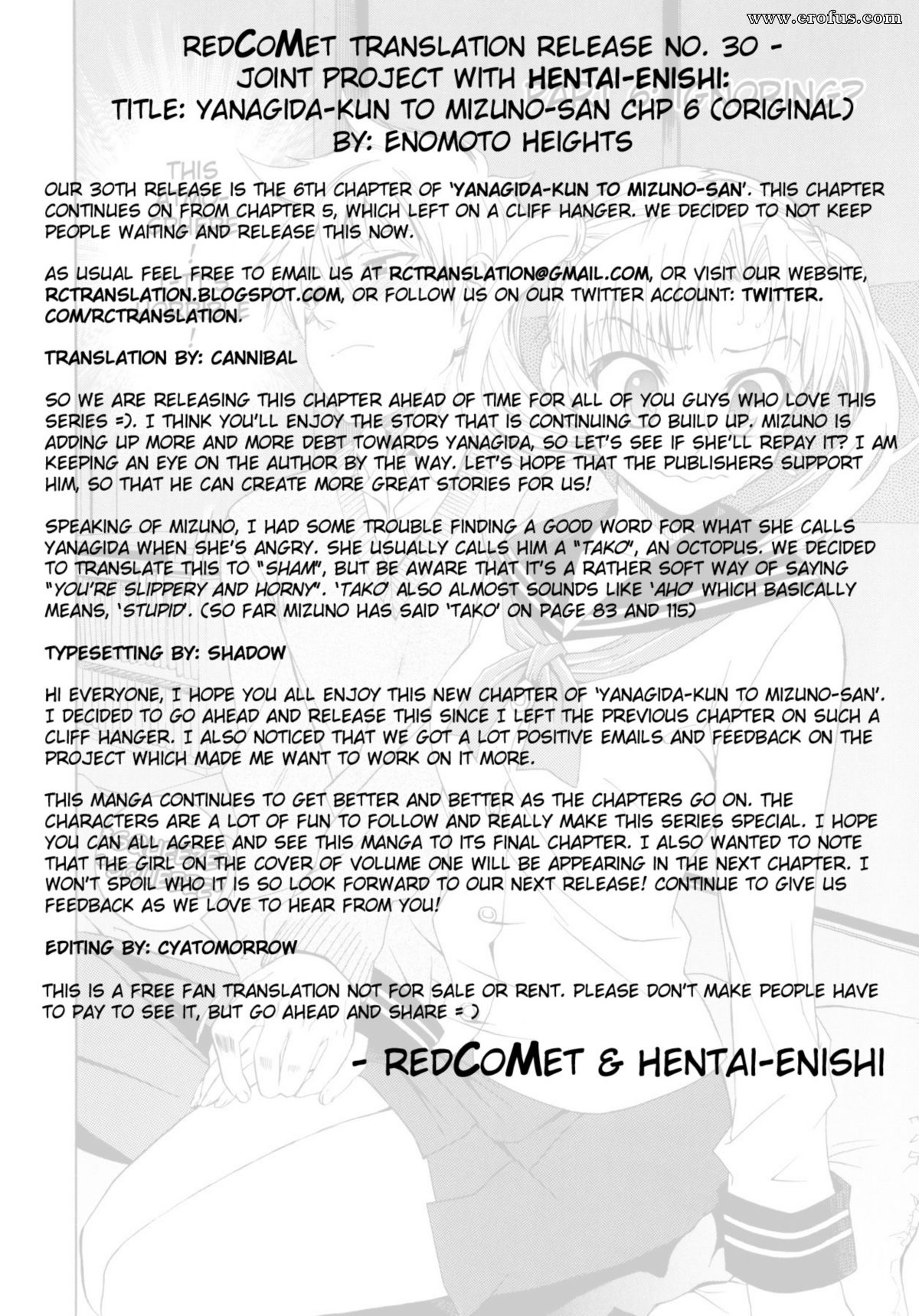 www.erofus.com

REDCOMET TRANSLATION RELEASE NO. 30 - JOINT PROJECT WITH HENTAI-ENISHI: TITLE: YANAGIDA-KUN TO MIZUNO-SAN CHP 6 (ORIGINAL) BY: ENOMOTO HEIGHTS

OUR 30TH RELEASE IS THE 6TH CHAPTER OF 'YANAGIDA-KUN TO MIZUNO-SAN'. THIS CHAPTER CONTINUES ON FROM CHAPTER 5, WHICH LEFT ON A CLIFF HANGER. WE DECIDED TO NOT KEEP PEOPLE WAITING AND RELEASE THIS NOW.

AS USUAL FEEL FREE TO EMAIL US AT RCTRANSLATION@GMAIL.COM, OR VISIT OUR WEBSITE, RCTRANSLATION.BLOGSPOT.COM, OR FOLLOW US ON OUR TWITTER ACCOUNT: TWITTER.COM/RCTRANSLATION.

TRANSLATION BY: CANNIBAL

SO WE ARE RELEASING THIS CHAPTER AHEAD OF TIME FOR ALL OF YOU GUYS WHO LOVE THIS SERIES =). I THINK YOU'LL ENJOY THE STORY THAT IS CONTINUING TO BUILD UP. MIZUNO IS ADDING UP MORE AND MORE DEBT TOWARDS YANAGIDA, SO LET'S SEE IF SHE'LL REPAY IT? I AM KEEPING AN EYE ON THE AUTHOR BY THE WAY. LET'S HOPE THAT THE PUBLISHERS SUPPORT HIM, SO THAT HE CAN CREATE MORE GREAT STORIES FOR US!

SPEAKING OF MIZUNO, I HAD SOME TROUBLE FINDING A GOOD WORD FOR WHAT SHE CALLS YANAGIDA WHEN SHE'S ANGRY. SHE USUALLY CALLS HIM A "TAKO", AN OCTOPUS. WE DECIDED TO TRANSLATE THIS TO "SHAM", BUT BE AWARE THAT IT'S A RATHER SOFT WAY OF SAYING "YOU'RE SLIPPERY AND HORNY". 'TAKO' ALSO ALMOST SOUNDS LIKE 'AHO' WHICH BASICALLY MEANS, 'STUPID'. (SO FAR MIZUNO HAS SAID 'TAKO' ON PAGE 83 AND 115)

TYPESETTING BY: SHADOW

HI EVERYONE, I HOPE YOU ALL ENJOY THIS NEW CHAPTER OF 'YANAGIDA-KUN TO MIZUNO-SAN'. I DECIDED TO GO AHEAD AND RELEASE THIS SINCE I LEFT THE PREVIOUS CHAPTER ON SUCH A CLIFF HANGER. I ALSO NOTICED THAT WE GOT A LOT POSITIVE EMAILS AND FEEDBACK ON THE PROJECT WHICH MADE ME WANT TO WORK ON IT MORE.

THIS MANGA CONTINUES TO GET BETTER AND BETTER AS THE CHAPTERS GO ON. THE CHARACTERS ARE A LOT OF FUN TO FOLLOW AND REALLY MAKE THIS SERIES SPECIAL. I HOPE YOU CAN ALL AGREE AND SEE THIS MANGA TO ITS FINAL CHAPTER. I ALSO WANTED TO NOTE THAT THE GIRL ON THE COVER OF VOLUME ONE WILL BE APPEARING IN THE NEXT CHAPTER. I WON'T SPOIL WHO IT IS SO LOOK FORWARD TO OUR NEXT RELEASE! CONTINUE TO GIVE US FEEDBACK AS WE LOVE TO HEAR FROM YOU!

EDITING BY: CYATOMORROW

THIS IS A FREE FAN TRANSLATION NOT FOR SALE OR RENT. PLEASE DON'T MAKE PEOPLE HAVE TO PAY TO SEE IT, BUT GO AHEAD AND SHARE = )

- REDCOMET & HENTAI-ENISHI